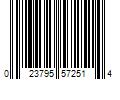 0 23795 57251 4